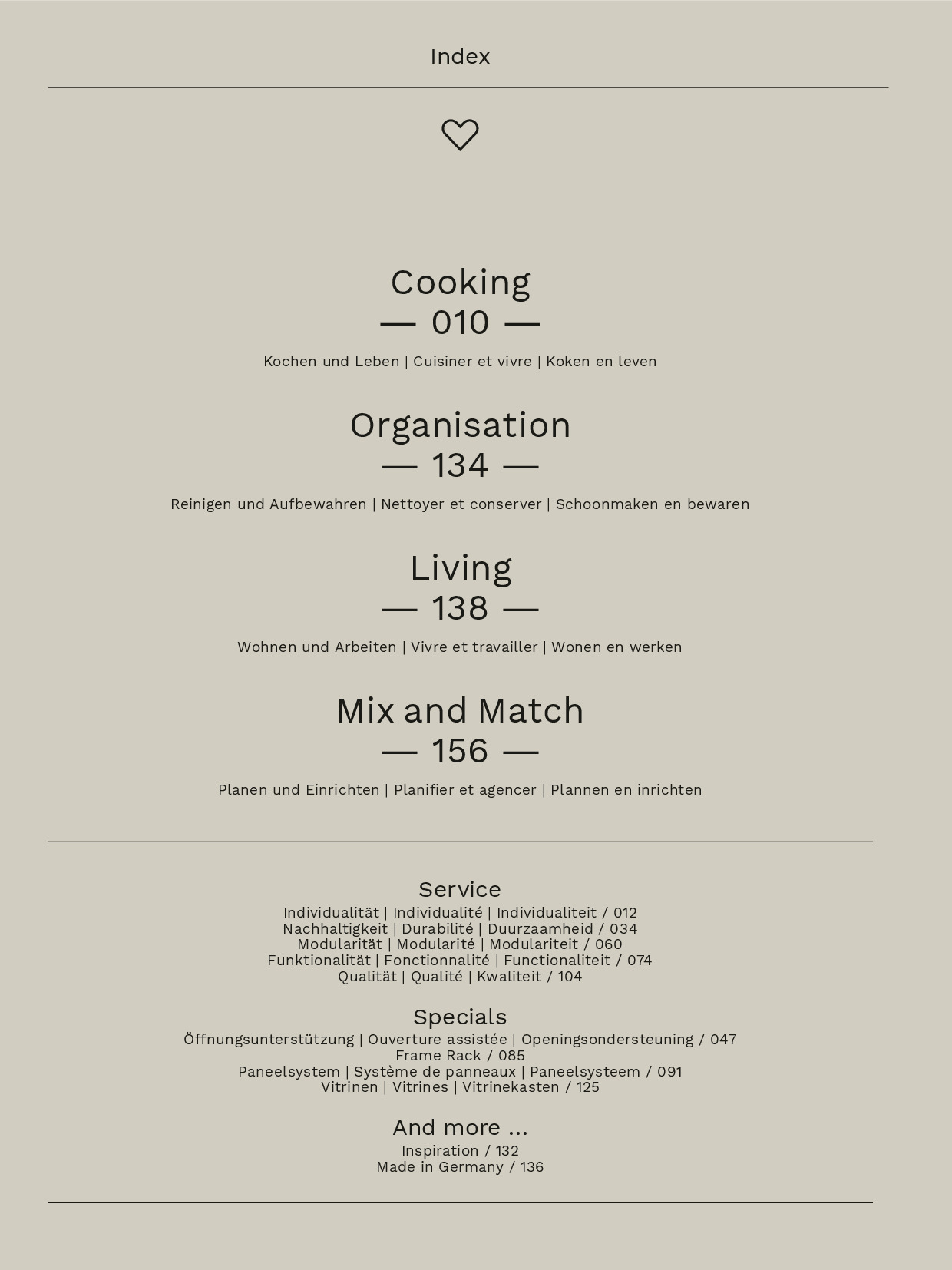 Index

Cooking
— 010 —

Kochen und Leben | Cuisiner et vivre | Koken en leven

Organisation
— 134 —

Reinigen und Aufbewahren | Nettoyer et conserver | Schoonmaken en bewaren

Living
— 138 —

Wohnen und Arbeiten | Vivre et travailler | Wonen en werken

Mix and Match
— 156 —

Planen und Einrichten | Planifier et agencer | Plannen en inrichten

Service
Individualität | Individualité | Individualiteit / 012
Nachhaltigkeit | Durabilité | Duurzaamheid / 034
Modularität | Modularité | Modulariteit / 060
Funktionalität | Fonctionnalité | Functionaliteit / 074
Qualität | Qualité | Kwaliteit / 104

Specials
Öffnungsunterstützung | Ouverture assistée | Openingsondersteuning / 047
Frame Rack / 085
Paneelsystem | Système de panneaux | Paneelsysteem / 091
Vitrinen | Vitrines | Vitrinekasten / 125

And more ...
Inspiration / 132
Made in Germany / 136